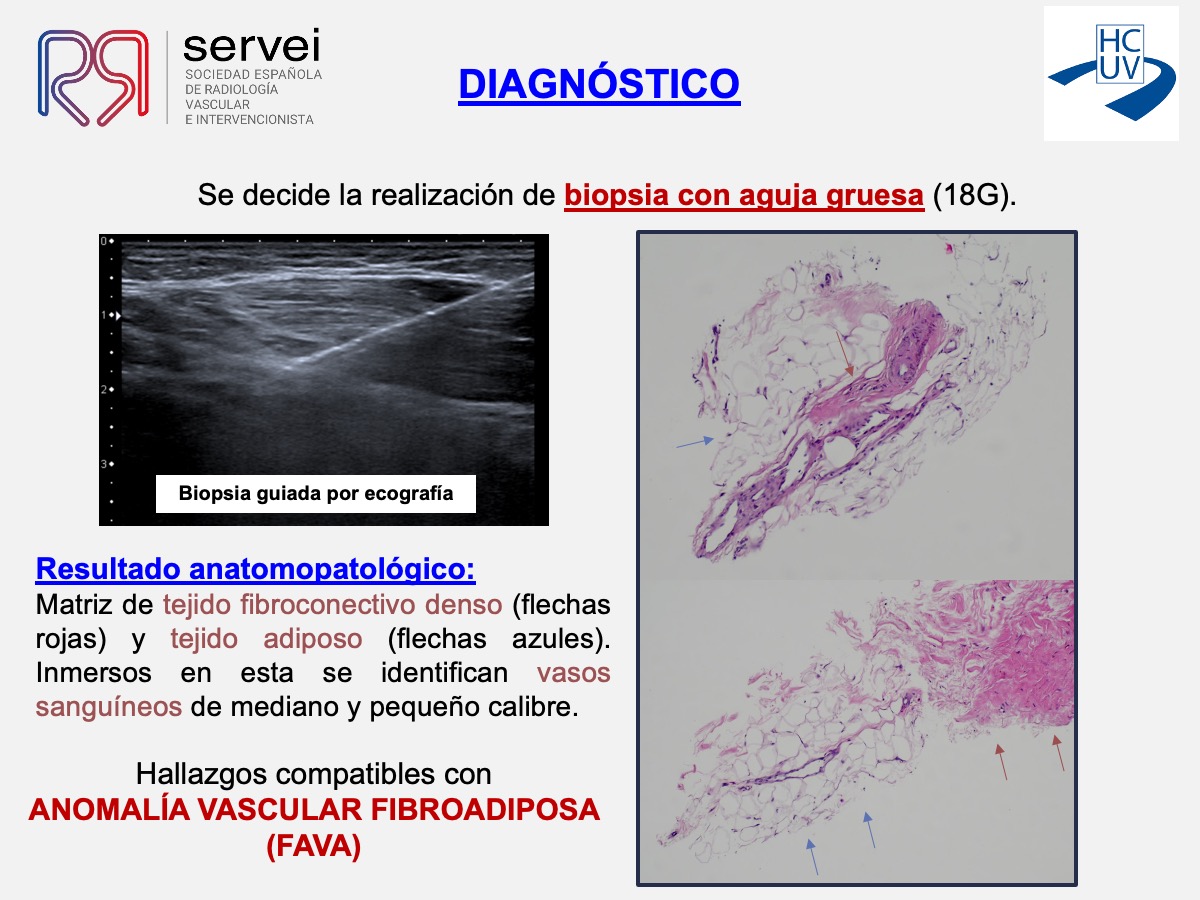 servei
SOCIEDAD ESPAÑOLA DE RADIOLOGÍA VASCULAR E INTERVENCIONISTA

DIAGNÓSTICO

HC UV

Se decide la realización de biopsia con aguja gruesa (18G).

0
1
2
3

Biopsia guiada por ecografía

Resultado anatomopatológico:
Matriz de tejido fibroconectivo denso (flechas rojas) y tejido adiposo (flechas azules). Inmersos en esta se identifican vasos sanguíneos de mediano y pequeño calibre.

Hallazgos compatibles con
ANOMALÍA VASCULAR FIBROADIPOSA (FAVA)